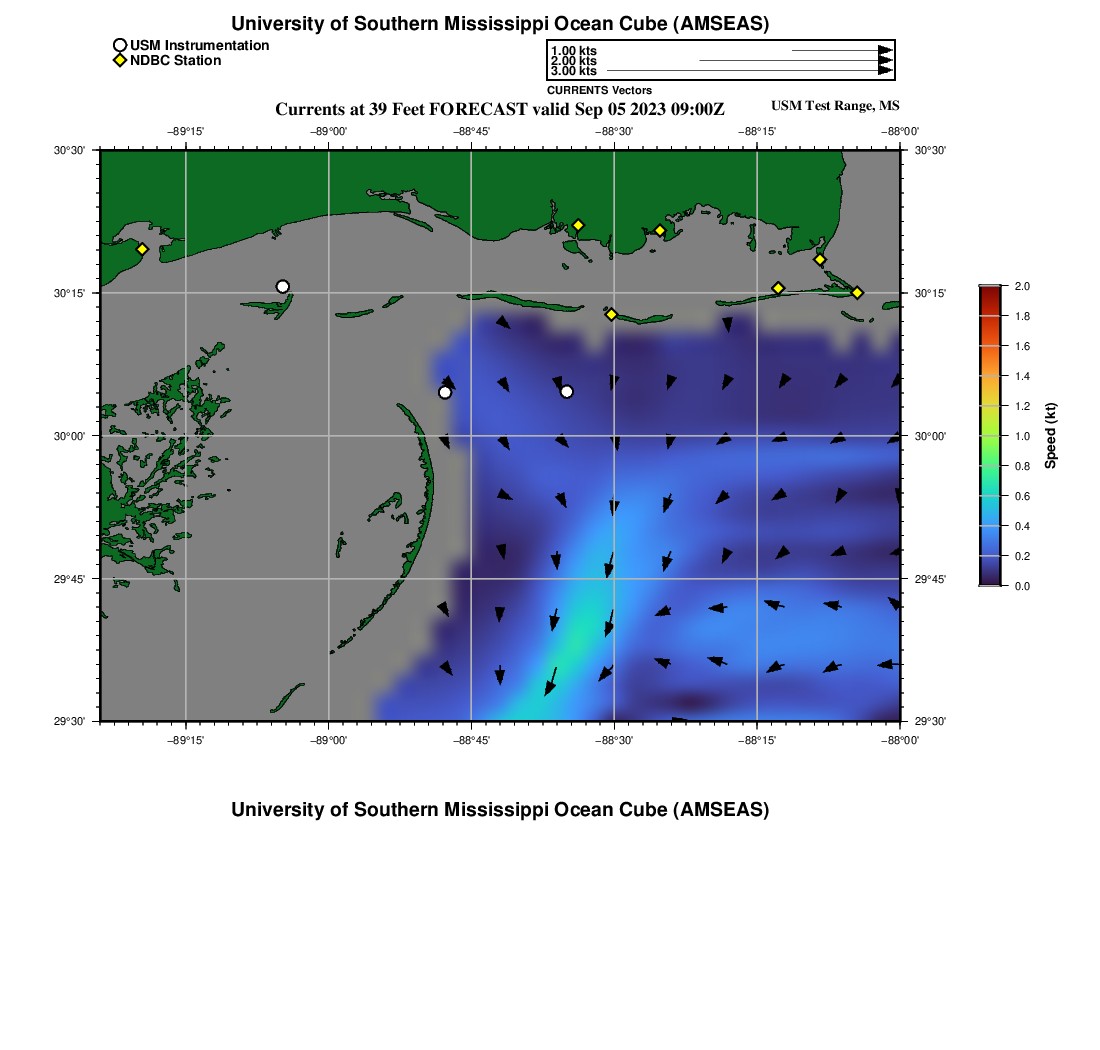 University of Southern Mississippi Ocean Cube (AMSEAS)

USM Instrumentation
NDBC Station

1.00 kts
2.00 kts
3.00 kts
CURRENTS Vectors

Currents at 39 Feet FORECAST valid Sep 05 2023 09:00Z

USM Test Range, MS

−89°15' −89°00' −88°45' −88°30' −88°15' −88°00'

30°30'
30°15'
30°00'
29°45'
29°30'

30°30'
30°15'
30°00'
29°45'
29°30'

−89°15' −89°00' −88°45' −88°30' −88°15' −88°00'

2.0
1.8
1.6
1.4
1.2
1.0
0.8
0.6
0.4
0.2
0.0
Speed (kt)

University of Southern Mississippi Ocean Cube (AMSEAS)